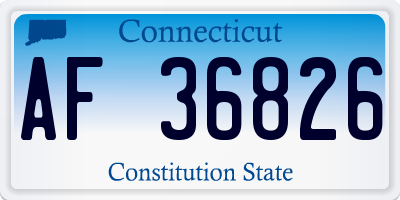 Connecticut

AF 36826

Constitution State